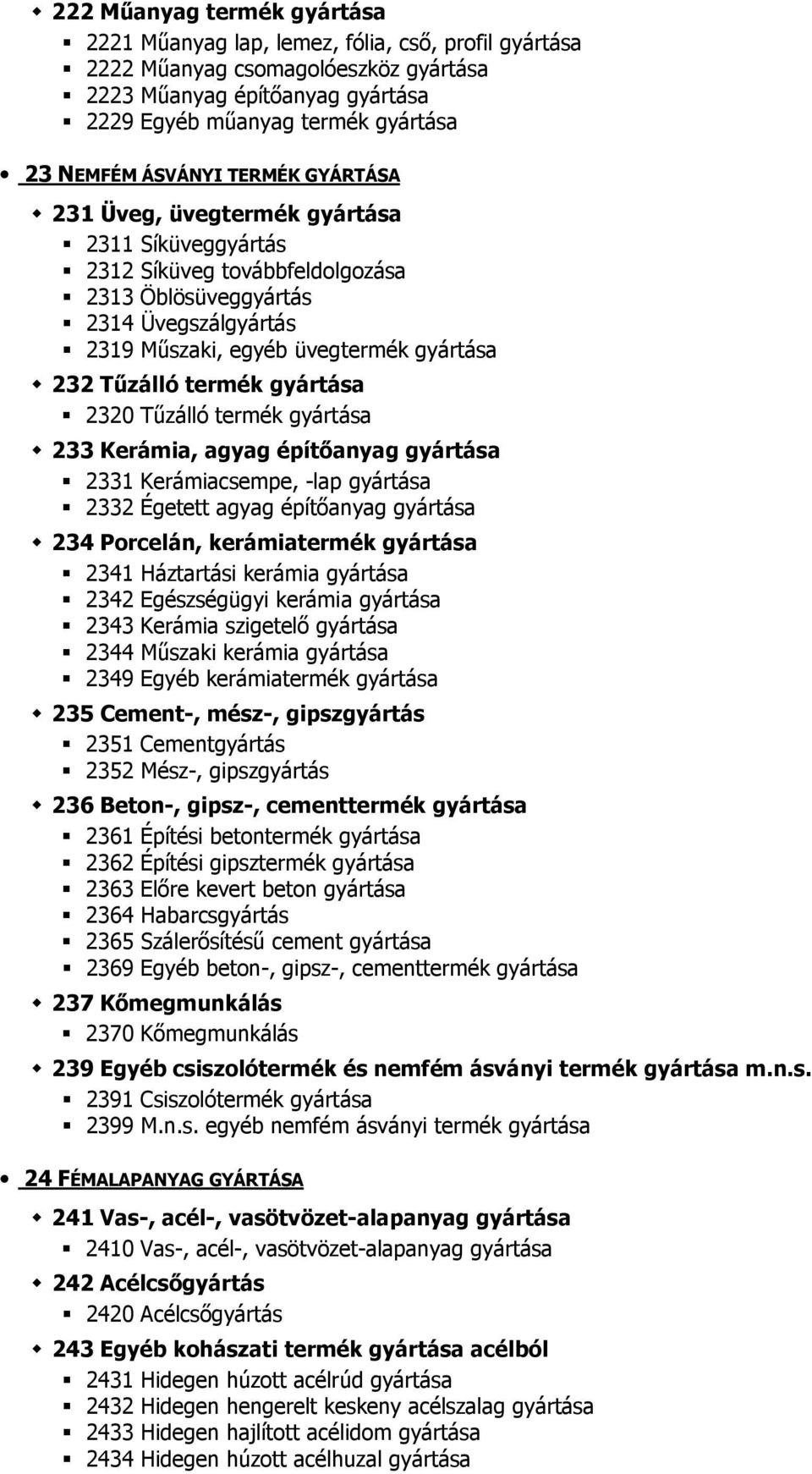 222 Műanyag termék gyártása

2221 Műanyag lap, lemez, fólia, cső, profil gyártása

2222 Műanyag csomagolóeszköz gyártása

2223 Műanyag építőanyag gyártása

2229 Egyéb műanyag termék gyártása

23 NEMFÉM ÁSVÁNYI TERMÉK GYÁRTÁSA

231 Üveg, üvegtermék gyártása

2311 Síküveggyártás

2312 Síküveg továbbfeldolgozása

2313 Öblösüveggyártás

2314 Üvegszálgyártás

2319 Műszaki, egyéb üvegtermék gyártása

232 Tűzálló termék gyártása

2320 Tűzálló termék gyártása

233 Kerámia, agyag építőanyag gyártása

2331 Kerámiacsempe, -lap gyártása

2332 Égetett agyag építőanyag gyártása

234 Porcelán, kerámiatermék gyártása

2341 Háztartási kerámia gyártása

2342 Egészségügyi kerámia gyártása

2343 Kerámia szigetelő gyártása

2344 Műszaki kerámia gyártása

2349 Egyéb kerámiatermék gyártása

235 Cement-, mész-, gipszgyártás

2351 Cementgyártás

2352 Mész-, gipszgyártás

236 Beton-, gipsz-, cementtermék gyártása

2361 Építési betontermék gyártása

2362 Építési gipsztermék gyártása

2363 Előre kevert beton gyártása

2364 Habarcsgyártás

2365 Szálerősítésű cement gyártása

2369 Egyéb beton-, gipsz-, cementtermék gyártása

237 Kőmegmunkálás

2370 Kőmegmunkálás

239 Egyéb csiszolótermék és nemfém ásványi termék gyártása m.n.s.

2391 Csiszolótermék gyártása

2399 M.n.s. egyéb nemfém ásványi termék gyártása

24 FÉMALAPANYAG GYÁRTÁSA

241 Vas-, acél-, vasötvözet-alapanyag gyártása

2410 Vas-, acél-, vasötvözet-alapanyag gyártása

242 Acélcsőgyártás

2420 Acélcsőgyártás

243 Egyéb kohászati termék gyártása acélból

2431 Hidegen húzott acélrúd gyártása

2432 Hidegen hengerelt keskeny acélszalag gyártása

2433 Hidegen hajlított acélidom gyártása

2434 Hidegen húzott acélhuzal gyártása